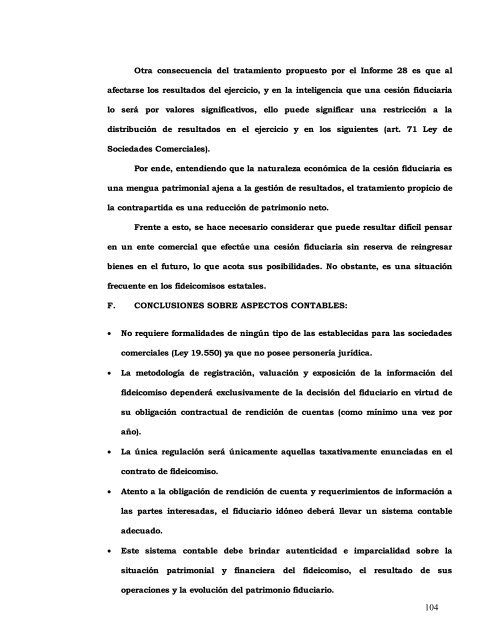 Otra consecuencia del tratamiento propuesto por el Informe 28 es que al afectarse los resultados del ejercicio, y en la inteligencia que una cesión fiduciaria lo será por valores significativos, ello puede significar una restricción a la distribución de resultados en el ejercicio y en los siguientes (art. 71 Ley de Sociedades Comerciales).

Por ende, entendiendo que la naturaleza económica de la cesión fiduciaria es una mengua patrimonial ajena a la gestión de resultados, el tratamiento propicio de la contrapartida es una reducción de patrimonio neto.

Frente a esto, se hace necesario considerar que puede resultar difícil pensar en un ente comercial que efectúe una cesión fiduciaria sin reserva de reingresar bienes en el futuro, lo que acota sus posibilidades. No obstante, es una situación frecuente en los fideicomisos estatales.

F. CONCLUSIONES SOBRE ASPECTOS CONTABLES:

• No requiere formalidades de ningún tipo de las establecidas para las sociedades comerciales (Ley 19.550) ya que no posee personería jurídica.

• La metodología de registración, valuación y exposición de la información del fideicomiso dependerá exclusivamente de la decisión del fiduciario en virtud de su obligación contractual de rendición de cuentas (como mínimo una vez por año).

• La única regulación será únicamente aquellas taxativamente enunciadas en el contrato de fideicomiso.

• Atento a la obligación de rendición de cuenta y requerimientos de información a las partes interesadas, el fiduciario idóneo deberá llevar un sistema contable adecuado.

• Este sistema contable debe brindar autenticidad e imparcialidad sobre la situación patrimonial y financiera del fideicomiso, el resultado de sus operaciones y la evolución del patrimonio fiduciario.

104